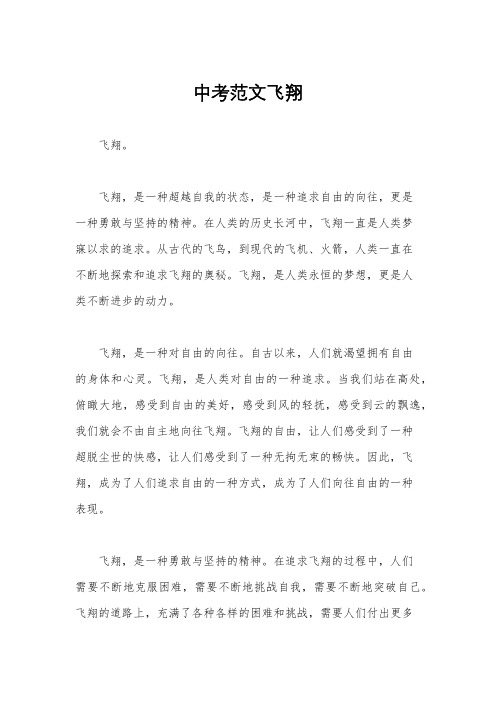 中考范文飞翔

飞翔。

飞翔，是一种超越自我的状态，是一种追求自由的向往，更是一种勇敢与坚持的精神。在人类的历史长河中，飞翔一直是人类梦寐以求的追求。从古代的飞鸟，到现代的飞机、火箭，人类一直在不断地探索和追求飞翔的奥秘。飞翔，是人类永恒的梦想，更是人类不断进步的动力。

飞翔，是一种对自由的向往。自古以来，人们就渴望拥有自由的身体和心灵。飞翔，是人类对自由的一种追求。当我们站在高处，俯瞰大地，感受到自由的美好，感受到风的轻抚，感受到云的飘逸，我们就会不由自主地向往飞翔。飞翔的自由，让人们感受到了一种超脱尘世的快感，让人们感受到了一种无拘无束的畅快。因此，飞翔，成为了人们追求自由的一种方式，成为了人们向往自由的一种表现。

飞翔，是一种勇敢与坚持的精神。在追求飞翔的过程中，人们需要不断地克服困难，需要不断地挑战自我，需要不断地突破自己。飞翔的道路上，充满了各种各样的困难和挑战，需要人们付出更多